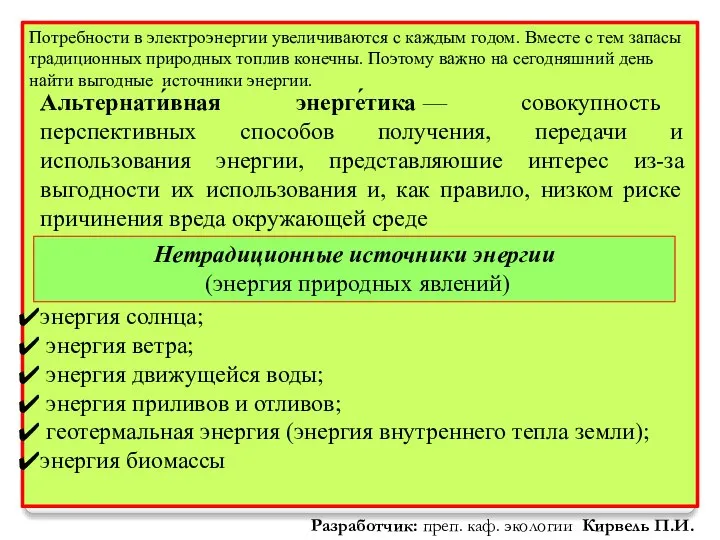 Потребности в электроэнергии увеличиваются с каждым годом. Вместе с тем запасы традиционных природных топлив конечны. Поэтому важно на сегодняшний день найти выгодные источники энергии.

Альтернати́вная энерге́тика — совокупность перспективных способов получения, передачи и использования энергии, представляюшие интерес из-за выгодности их использования и, как правило, низком риске причинения вреда окружающей среде

Нетрадиционные источники энергии
(энергия природных явлений)

✔энергия солнца;
✔ энергия ветра;
✔ энергия движущейся воды;
✔ энергия приливов и отливов;
✔ геотермальная энергия (энергия внутреннего тепла земли);
✔энергия биомассы

Разработчик: преп. каф. экологии Кирвель П.И.